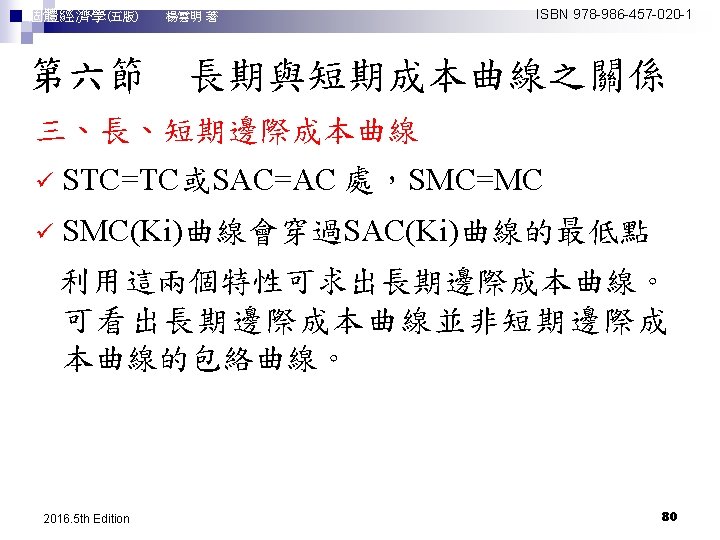 個體經濟學(五版) 楊雲明 著 ISBN 978-986-457-020-1

第六節 長期與短期成本曲線之關係

三、長、短期邊際成本曲線

✓ STC=TC或SAC=AC處，SMC=MC

✓ SMC(Ki)曲線會穿過SAC(Ki)曲線的最低點

利用這兩個特性可求出長期邊際成本曲線。可看出長期邊際成本曲線並非短期邊際成本曲線的包絡曲線。

2016.5th Edition

80